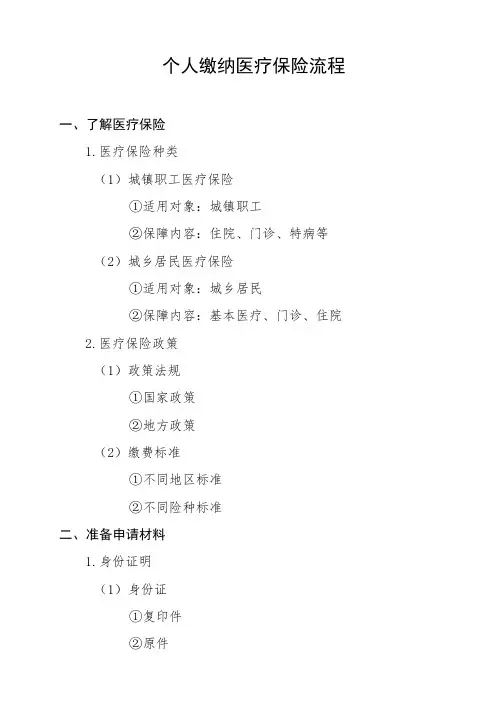 个人缴纳医疗保险流程

一、了解医疗保险

1. 医疗保险种类

（1）城镇职工医疗保险

①适用对象：城镇职工

②保障内容：住院、门诊、特病等

（2）城乡居民医疗保险

①适用对象：城乡居民

②保障内容：基本医疗、门诊、住院

2. 医疗保险政策

（1）政策法规

①国家政策

②地方政策

（2）缴费标准

①不同地区标准

②不同险种标准

二、准备申请材料

1. 身份证明

（1）身份证

①复印件

②原件